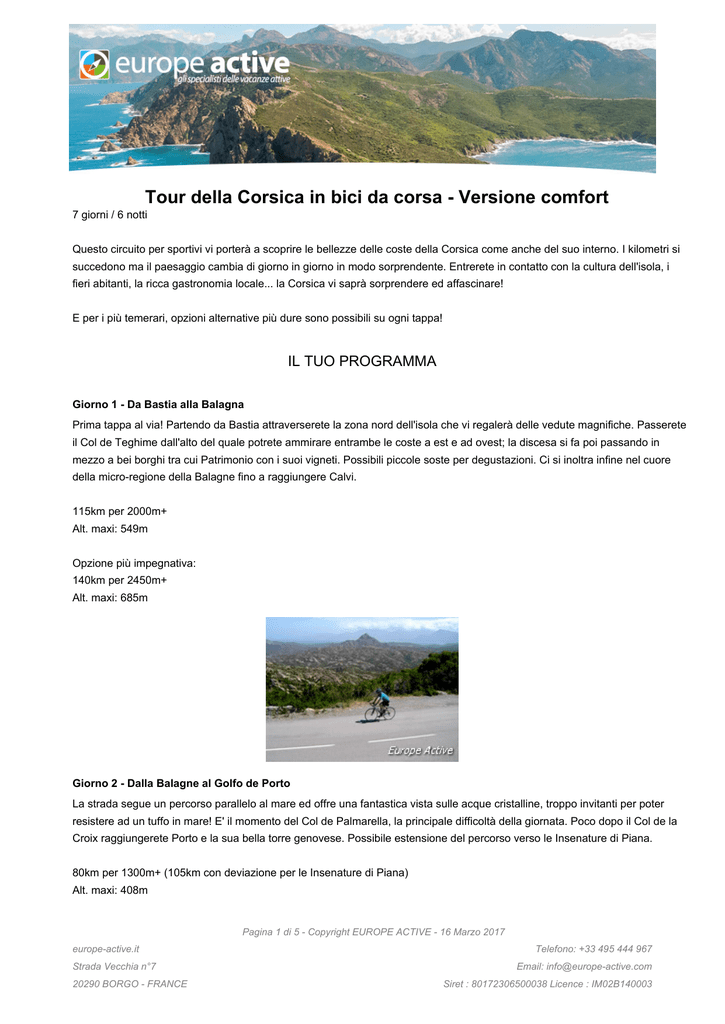 europe active
gli specialisti delle vacanze attive

Tour della Corsica in bici da corsa - Versione comfort
7 giorni / 6 notti

Questo circuito per sportivi vi porterà a scoprire le bellezze delle coste della Corsica come anche del suo interno. I kilometri si succedono ma il paesaggio cambia di giorno in giorno in modo sorprendente. Entrerete in contatto con la cultura dell'isola, i fieri abitanti, la ricca gastronomia locale... la Corsica vi saprà sorprendere ed affascinare!

E per i più temerari, opzioni alternative più dure sono possibili su ogni tappa!

IL TUO PROGRAMMA

Giorno 1 - Da Bastia alla Balagna
Prima tappa al via! Partendo da Bastia attraverserete la zona nord dell'isola che vi regalerà delle vedute magnifiche. Passerete il Col de Teghime dall'alto del quale potrete ammirare entrambe le coste a est e ad ovest; la discesa si fa poi passando in mezzo a bei borghi tra cui Patrimonio con i suoi vigneti. Possibili piccole soste per degustazioni. Ci si inoltra infine nel cuore della micro-regione della Balagne fino a raggiungere Calvi.

115km per 2000m+
Alt. maxi: 549m

Opzione più impegnativa:
140km per 2450m+
Alt. maxi: 685m

Europe Active

Giorno 2 - Dalla Balagne al Golfo de Porto
La strada segue un percorso parallelo al mare ed offre una fantastica vista sulle acque cristalline, troppo invitanti per poter resistere ad un tuffo in mare! E' il momento del Col de Palmarella, la principale difficoltà della giornata. Poco dopo il Col de la Croix raggiungerete Porto e la sua bella torre genovese. Possibile estensione del percorso verso le Insenature di Piana.

80km per 1300m+ (105km con deviazione per le Insenature di Piana)
Alt. maxi: 408m

Pagina 1 di 5 - Copyright EUROPE ACTIVE - 16 Marzo 2017

europe-active.it
Strada Vecchia n°7
20290 BORGO - FRANCE

Telefono: +33 495 444 967
Email: info@europe-active.com
Siret : 80172306500038 Licence : IM02B140003